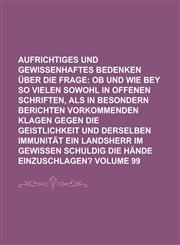 AUFRICHTIGES UND GEWISSENHAFTES BEDENKEN ÜBER DIE FRAGE: OB UND WIE BEY SO VIELEN SOWOHL IN OFFENEN SCHRIFTEN, ALS IN BESONDERN BERICHTEN VORKOMMENDEN KLAGEN GEGEN DIE GEISTLICHKEIT UND DERSELBEN IMMUNITÄT EIN LANDSHERR IM GEWISSEN SCHULDIG DIE HÄNDE EINZUSCHLAGEN? VOLUME 99